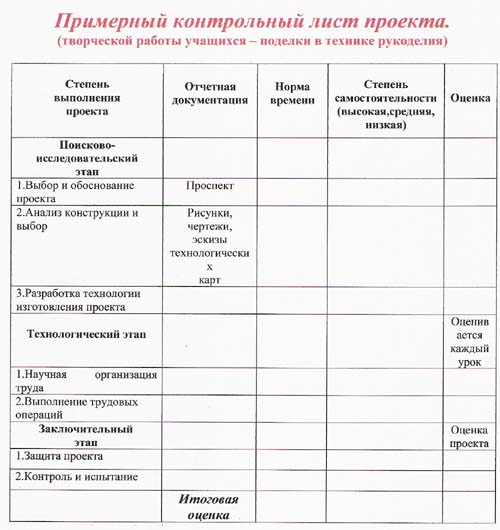 Примерный контрольный лист проекта.
(творческой работы учащихся – поделки в технике рукоделия)

| Степень выполнения проекта | Отчетная документация | Норма времени | Степень самостоятельности (высокая,средняя, низкая) | Оценка |
|---|---|---|---|---|
| Поисково-исследовательский этап | | | | |
| 1.Выбор и обоснование проекта | Проспект | | | |
| 2.Анализ конструкции и выбор | Рисунки, чертежи, эскизы технологических карт | | | |
| 3.Разработка технологии изготовления проекта | | | | |
| Технологический этап | | | | Оценивается каждый урок |
| 1.Научная организация труда | | | | |
| 2.Выполнение трудовых операций | | | | |
| Заключительный этап | | | | Оценка проекта |
| 1.Защита проекта | | | | |
| 2.Контроль и испытание | | | | |
| | Итоговая оценка | | | |